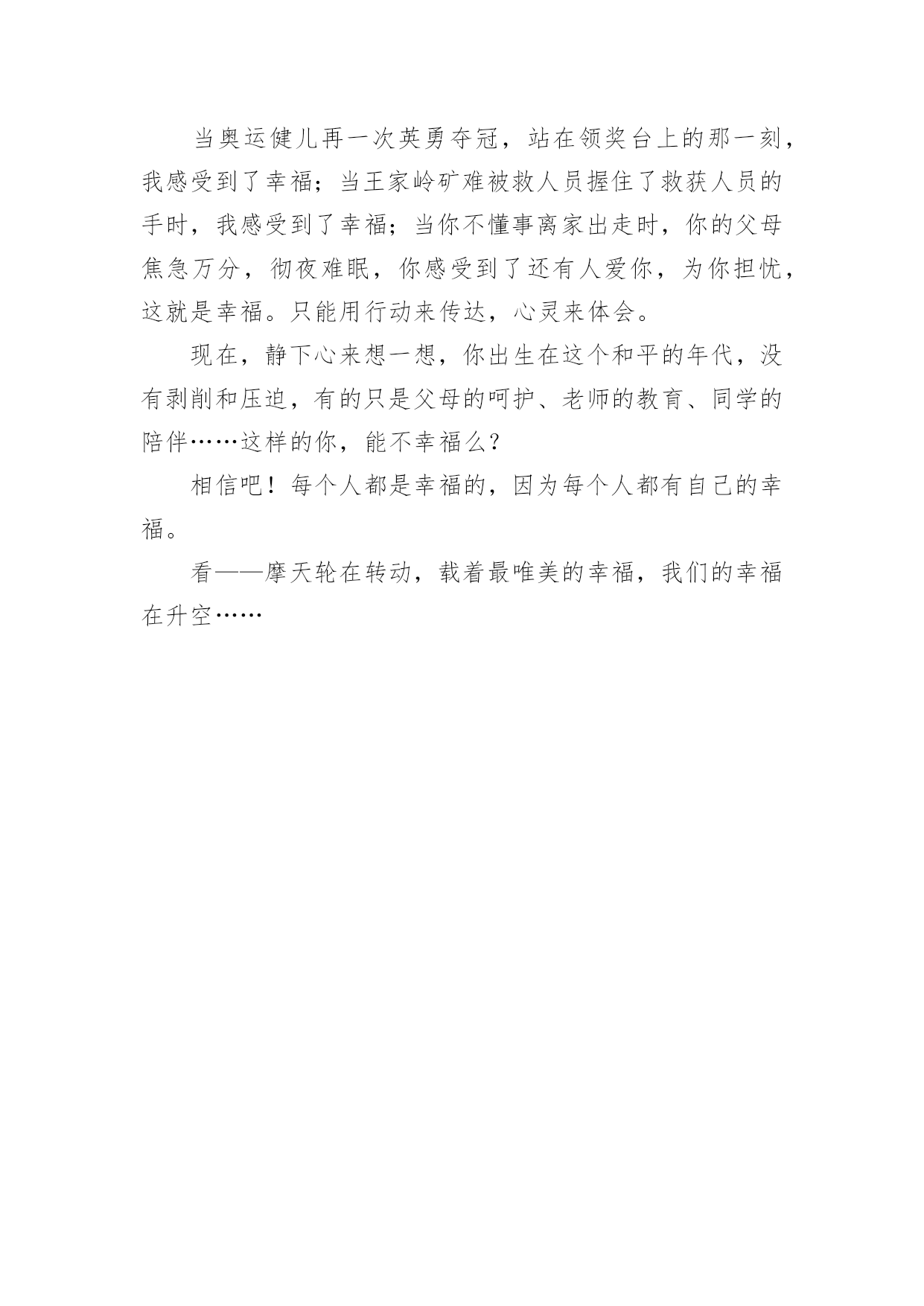 当奥运健儿再一次英勇夺冠，站在领奖台上的那一刻，我感受到了幸福；当王家岭矿难被救人员握住了救获人员的手时，我感受到了幸福；当你不懂事离家出走时，你的父母焦急万分，彻夜难眠，你感受到了还有人爱你，为你担忧，这就是幸福。只能用行动来传达，心灵来体会。

现在，静下心来想一想，你出生在这个和平的年代，没有剥削和压迫，有的只是父母的呵护、老师的教育、同学的陪伴……这样的你，能不幸福么？

相信吧！每个人都是幸福的，因为每个人都有自己的幸福。

看——摩天轮在转动，载着最唯美的幸福，我们的幸福在升空……